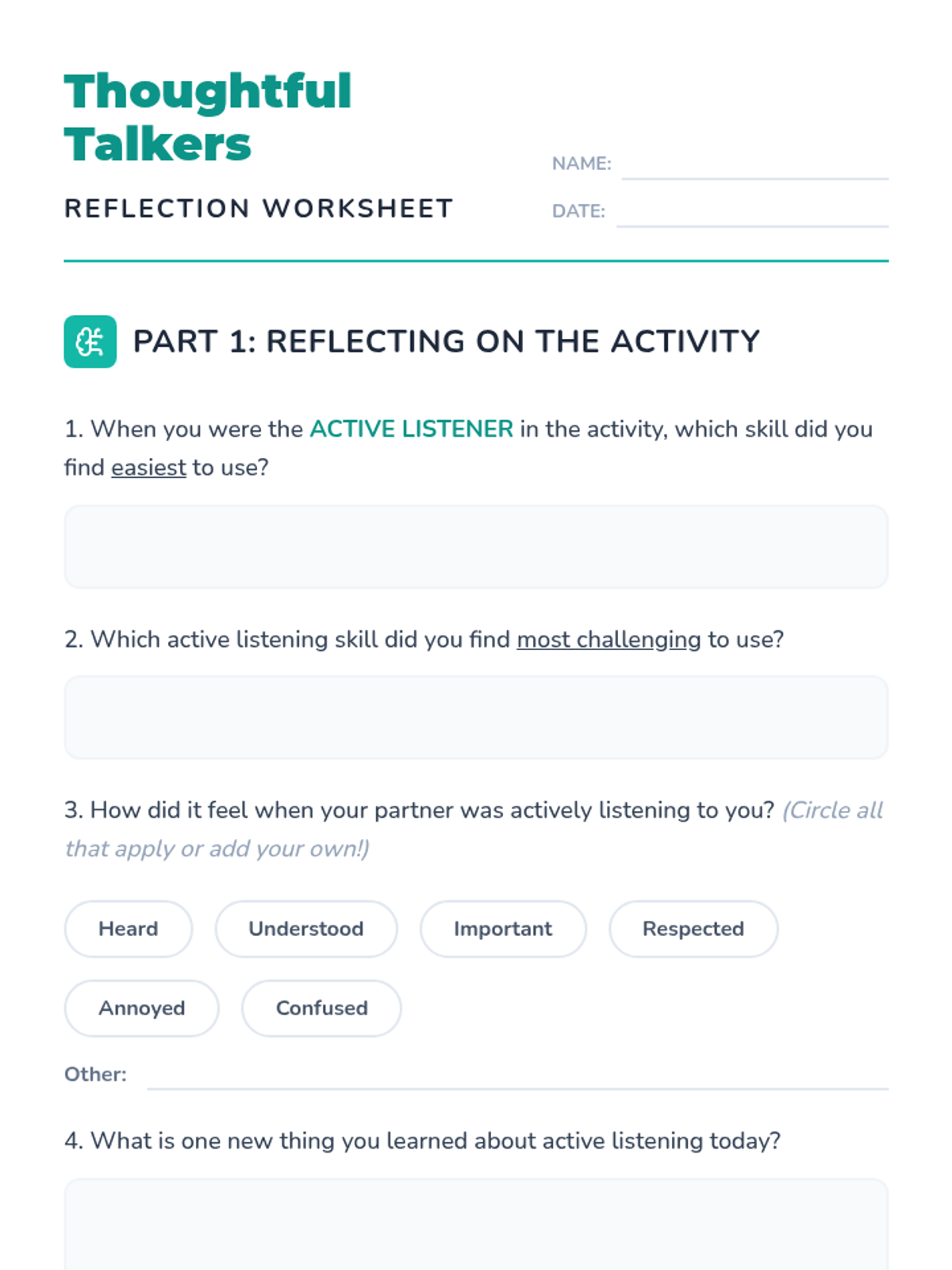 Thoughtful
Talkers

REFLECTION WORKSHEET

NAME: ____

DATE: ____

PART 1: REFLECTING ON THE ACTIVITY

1. When you were the ACTIVE LISTENER in the activity, which skill did you find easiest to use?

2. Which active listening skill did you find most challenging to use?

3. How did it feel when your partner was actively listening to you? (Circle all that apply or add your own!)

Heard Understood Important Respected

Annoyed Confused

Other: ____

4. What is one new thing you learned about active listening today?